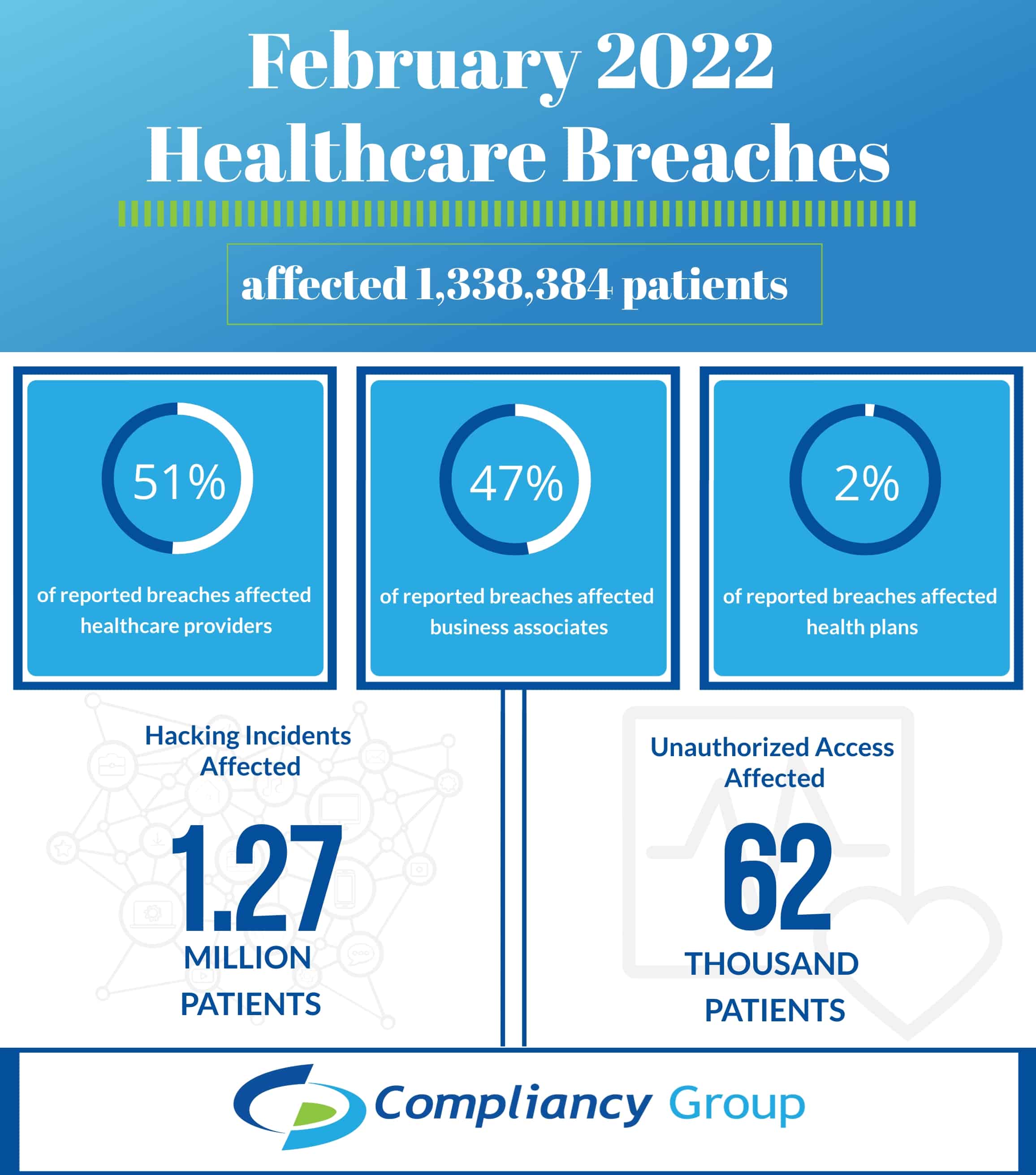 February 2022 Healthcare Breaches

affected 1,338,384 patients

51%

of reported breaches affected healthcare providers

47%

of reported breaches affected business associates

2%

of reported breaches affected health plans

Hacking Incidents Affected

1.27

MILLION PATIENTS

Unauthorized Access Affected

62

THOUSAND PATIENTS

Compliancy Group